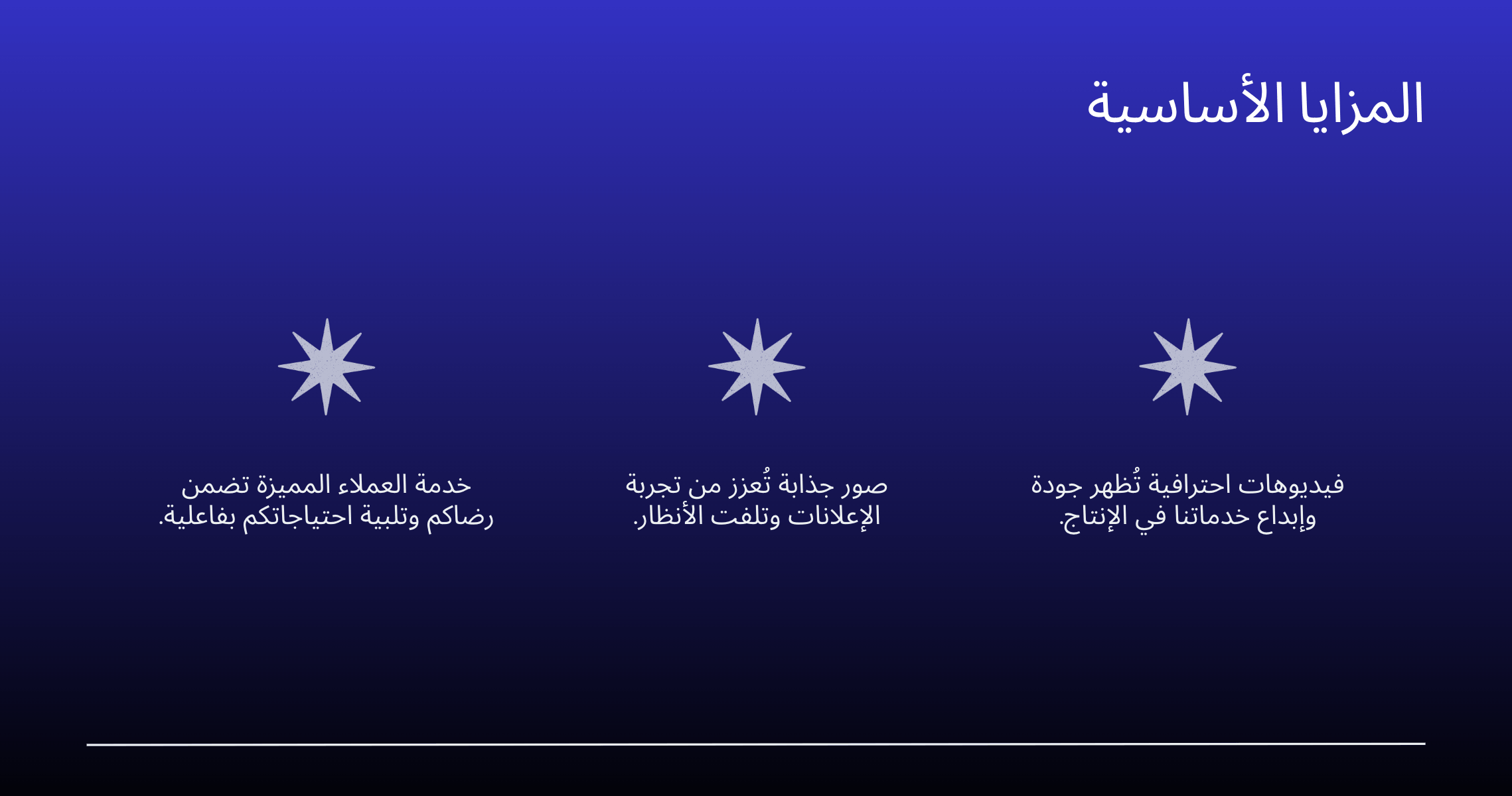 المزايا الأساسية

فيديوهات احترافية تُظهر جودة وإبداع خدماتنا في الإنتاج.

صور جذابة تُعزز من تجربة الإعلانات وتلفت الأنظار.

خدمة العملاء المميزة تضمن رضاكم وتلبية احتياجاتكم بفاعلية.